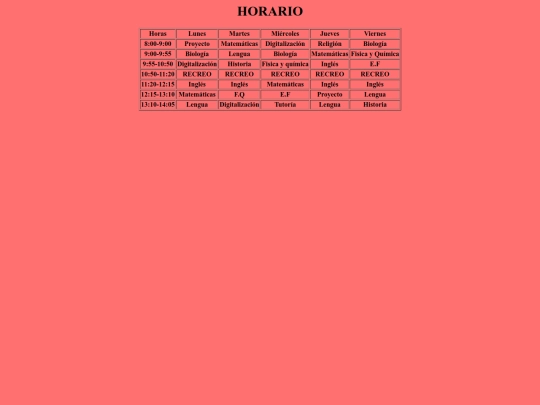 HORARIO

| Horas | Lunes | Martes | Miércoles | Jueves | Viernes |
|---|---|---|---|---|---|
| 8:00-9:00 | Proyecto | Matemáticas | Digitalización | Religión | Biología |
| 9:00-9:55 | Biología | Lengua | Biología | Matemáticas | Física y Química |
| 9:55-10:50 | Digitalización | Historia | Física y química | Inglés | E.F |
| 10:50-11:20 | RECREO | RECREO | RECREO | RECREO | RECREO |
| 11:20-12:15 | Inglés | Inglés | Matemáticas | Inglés | Inglés |
| 12:15-13:10 | Matemáticas | F.Q | E.F | Proyecto | Lengua |
| 13:10-14:05 | Lengua | Digitalización | Tutoría | Lengua | Historia |